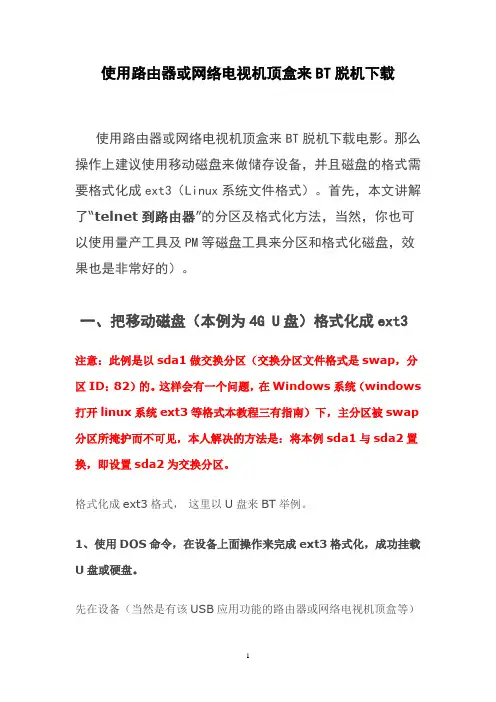 使用路由器或网络电视机顶盒来 BT 脱机下载

使用路由器或网络电视机顶盒来 BT 脱机下载电影。那么操作上建议使用移动磁盘来做储存设备，并且磁盘的格式需要格式化成 ext3（Linux 系统文件格式）。首先，本文讲解了“telnet 到路由器”的分区及格式化方法，当然，你也可以使用量产工具及 PM 等磁盘工具来分区和格式化磁盘，效果也是非常好的）。

一、把移动磁盘（本例为 4G U 盘）格式化成 ext3

注意：此例是以 sda1 做交换分区（交换分区文件格式是 swap，分区 ID：82）的。这样会有一个问题，在 Windows 系统（windows 打开 linux 系统 ext3 等格式本教程三有指南）下，主分区被 swap 分区所掩护而不可见，本人解决的方法是：将本例 sda1 与 sda2 置换，即设置 sda2 为交换分区。

格式化成 ext3 格式， 这里以 U 盘来 BT 举例。

1、使用 DOS 命令，在设备上面操作来完成 ext3 格式化，成功挂载 U 盘或硬盘。

先在设备（当然是有该 USB 应用功能的路由器或网络电视机顶盒等）

1